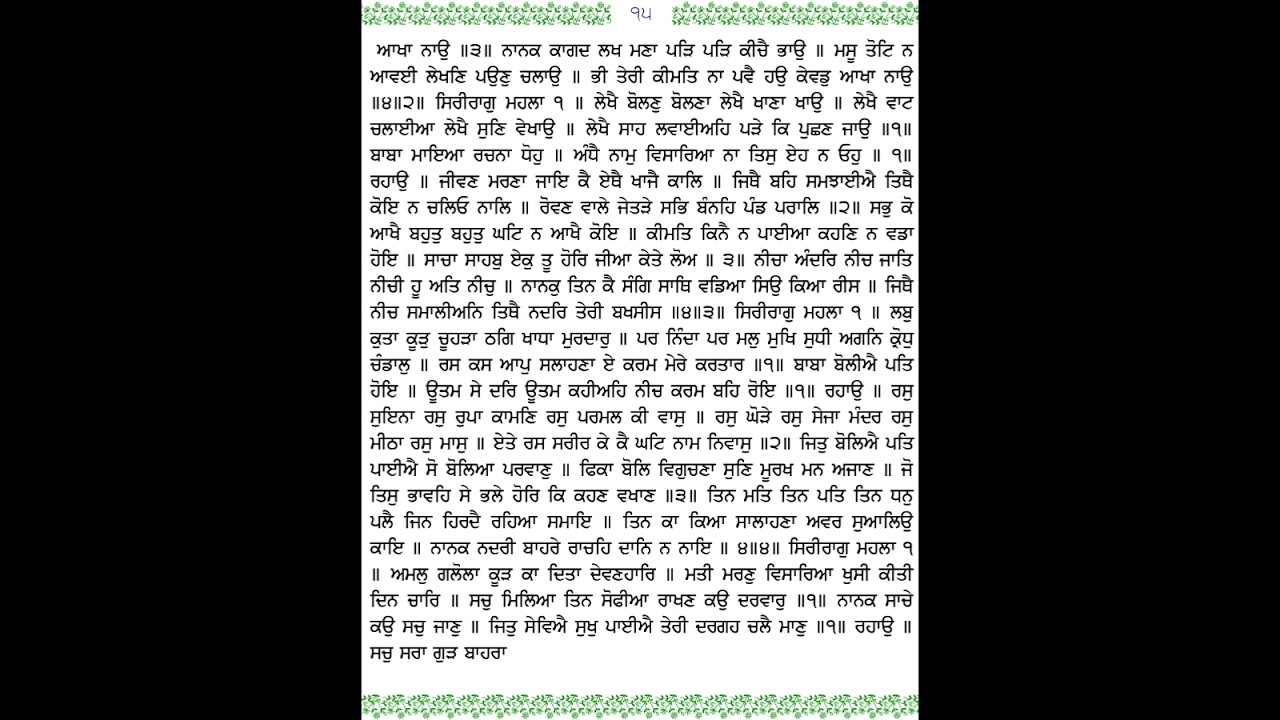 ੧੫

ਆਖਾ ਨਾਉ ॥੩॥ ਨਾਨਕ ਕਾਗਦ ਲਖ ਮਣਾ ਪੜਿ ਪੜਿ ਕੀਚੈ ਭਾਉ ॥ ਮਸੂ ਤੋਟਿ ਨ ਆਵਈ ਲੇਖਣਿ ਪਉਣੁ ਚਲਾਉ ॥ ਭੀ ਤੇਰੀ ਕੀਮਤਿ ਨਾ ਪਵੈ ਹਉ ਕੇਵਡੁ ਆਖਾ ਨਾਉ ॥੪॥੨॥ ਸਿਰੀਰਾਗੁ ਮਹਲਾ ੧ ॥ ਲੇਖੈ ਬੋਲਣੁ ਬੋਲਣਾ ਲੇਖੈ ਖਾਣਾ ਖਾਉ ॥ ਲੇਖੈ ਵਾਟ ਚਲਾਈਆ ਲੇਖੈ ਸੁਣਿ ਵੇਖਾਉ ॥ ਲੇਖੈ ਸਾਹ ਲਵਾਈਅਹਿ ਪੜੇ ਕਿ ਪੁਛਣ ਜਾਉ ॥੧॥ ਬਾਬਾ ਮਾਇਆ ਰਚਨਾ ਧੋਹੁ ॥ ਅੰਧੈ ਨਾਮੁ ਵਿਸਾਰਿਆ ਨਾ ਤਿਸੁ ਏਹ ਨ ਓਹੁ ॥ ੧॥ ਰਹਾਉ ॥ ਜੀਵਣ ਮਰਣਾ ਜਾਇ ਕੈ ਏਥੈ ਖਾਜੈ ਕਾਲਿ ॥ ਜਿਥੈ ਬਹਿ ਸਮਝਾਈਐ ਤਿਥੈ ਕੋਇ ਨ ਚਲਿਓ ਨਾਲਿ ॥ ਰੋਵਣ ਵਾਲੇ ਜੇਤੜੇ ਸਭਿ ਬੰਨਹਿ ਪੰਡ ਪਰਾਲਿ ॥੨॥ ਸਭੁ ਕੋ ਆਖੈ ਬਹੁਤੁ ਬਹੁਤੁ ਘਟਿ ਨ ਆਖੈ ਕੋਇ ॥ ਕੀਮਤਿ ਕਿਨੈ ਨ ਪਾਈਆ ਕਹਣਿ ਨ ਵਡਾ ਹੋਇ ॥ ਸਾਚਾ ਸਾਹਬੁ ਏਕੁ ਤੂ ਹੋਰਿ ਜੀਆ ਕੇਤੇ ਲੋਅ ॥ ੩॥ ਨੀਚਾ ਅੰਦਰਿ ਨੀਚ ਜਾਤਿ ਨੀਚੀ ਹੂ ਅਤਿ ਨੀਚੁ ॥ ਨਾਨਕੁ ਤਿਨ ਕੈ ਸੰਗਿ ਸਾਥਿ ਵਡਿਆ ਸਿਉ ਕਿਆ ਰੀਸ ॥ ਜਿਥੈ ਨੀਚ ਸਮਾਲੀਅਨਿ ਤਿਥੈ ਨਦਰਿ ਤੇਰੀ ਬਖਸੀਸ ॥੪॥੩॥ ਸਿਰੀਰਾਗੁ ਮਹਲਾ ੧ ॥ ਲਬੁ ਕੁਤਾ ਕੂੜੁ ਚੂਹੜਾ ਠਗਿ ਖਾਧਾ ਮੁਰਦਾਰੁ ॥ ਪਰ ਨਿੰਦਾ ਪਰ ਮਲੁ ਮੁਖਿ ਸੁਧੀ ਅਗਨਿ ਕ੍ਰੋਧੁ ਚੰਡਾਲੁ ॥ ਰਸ ਕਸ ਆਪੁ ਸਲਾਹਣਾ ਏ ਕਰਮ ਮੇਰੇ ਕਰਤਾਰ ॥੧॥ ਬਾਬਾ ਬੋਲੀਐ ਪਤਿ ਹੋਇ ॥ ਊਤਮ ਸੇ ਦਰਿ ਊਤਮ ਕਹੀਅਹਿ ਨੀਚ ਕਰਮ ਬਹਿ ਰੋਇ ॥੧॥ ਰਹਾਉ ॥ ਰਸੁ ਸੁਇਨਾ ਰਸੁ ਰੁਪਾ ਕਾਮਣਿ ਰਸੁ ਪਰਮਲ ਕੀ ਵਾਸੁ ॥ ਰਸੁ ਘੋੜੇ ਰਸੁ ਸੇਜਾ ਮੰਦਰ ਰਸੁ ਮੀਠਾ ਰਸੁ ਮਾਸੁ ॥ ਏਤੇ ਰਸ ਸਰੀਰ ਕੇ ਕੈ ਘਟਿ ਨਾਮ ਨਿਵਾਸੁ ॥੨॥ ਜਿਤੁ ਬੋਲਿਐ ਪਤਿ ਪਾਈਐ ਸੋ ਬੋਲਿਆ ਪਰਵਾਣੁ ॥ ਫਿਕਾ ਬੋਲਿ ਵਿਗੁਚਣਾ ਸੁਣਿ ਮੂਰਖ ਮਨ ਅਜਾਣ ॥ ਜੋ ਤਿਸੁ ਭਾਵਹਿ ਸੇ ਭਲੇ ਹੋਰਿ ਕਿ ਕਹਣ ਵਖਾਣ ॥੩॥ ਤਿਨ ਮਤਿ ਤਿਨ ਪਤਿ ਤਿਨ ਧਨੁ ਪਲੈ ਜਿਨ ਹਿਰਦੈ ਰਹਿਆ ਸਮਾਇ ॥ ਤਿਨ ਕਾ ਕਿਆ ਸਾਲਾਹਣਾ ਅਵਰ ਸੁਆਲਿਉ ਕਾਇ ॥ ਨਾਨਕ ਨਦਰੀ ਬਾਹਰੇ ਰਾਚਹਿ ਦਾਨਿ ਨ ਨਾਇ ॥ ੪॥੪॥ ਸਿਰੀਰਾਗੁ ਮਹਲਾ ੧ ॥ ਅਮਲੁ ਗਲੋਲਾ ਕੂੜ ਕਾ ਦਿਤਾ ਦੇਵਣਹਾਰਿ ॥ ਮਤੀ ਮਰਣੁ ਵਿਸਾਰਿਆ ਖੁਸੀ ਕੀਤੀ ਦਿਨ ਚਾਰਿ ॥ ਸਚੁ ਮਿਲਿਆ ਤਿਨ ਸੋਫੀਆ ਰਾਖਣ ਕਉ ਦਰਵਾਰੁ ॥੧॥ ਨਾਨਕ ਸਾਚੇ ਕਉ ਸਚੁ ਜਾਣੁ ॥ ਜਿਤੁ ਸੇਵਿਐ ਸੁਖੁ ਪਾਈਐ ਤੇਰੀ ਦਰਗਹ ਚਲੈ ਮਾਣੁ ॥੧॥ ਰਹਾਉ ॥ ਸਚੁ ਸਰਾ ਗੁੜ ਬਾਹਰਾ